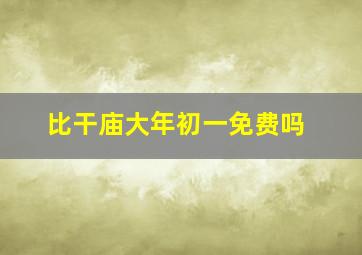 比干庙大年初一免费吗